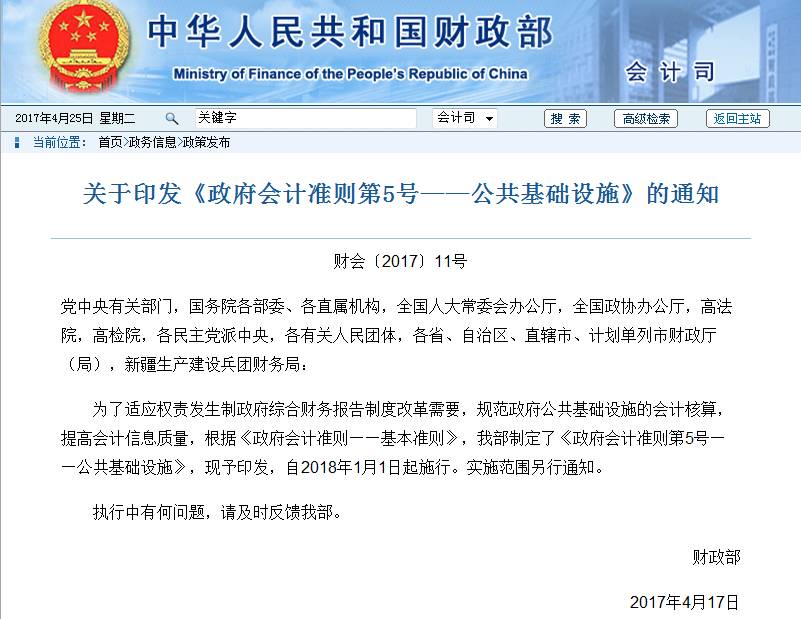 中华人民共和国财政部
Ministry of Finance of the People's Republic of China
会计司

2017年4月25日 星期二 关键字 会计司 搜索 高级检索 返回主站

当前位置： 首页>政务信息>政策发布

关于印发《政府会计准则第5号——公共基础设施》的通知

财会〔2017〕11号

党中央有关部门，国务院各部委、各直属机构，全国人大常委会办公厅，全国政协办公厅，高法院，高检院，各民主党派中央，各有关人民团体，各省、自治区、直辖市、计划单列市财政厅（局），新疆生产建设兵团财务局：

为了适应权责发生制政府综合财务报告制度改革需要，规范政府公共基础设施的会计核算，提高会计信息质量，根据《政府会计准则——基本准则》，我部制定了《政府会计准则第5号——公共基础设施》，现予印发，自2018年1月1日起施行。实施范围另行通知。

执行中有何问题，请及时反馈我部。

财政部

2017年4月17日